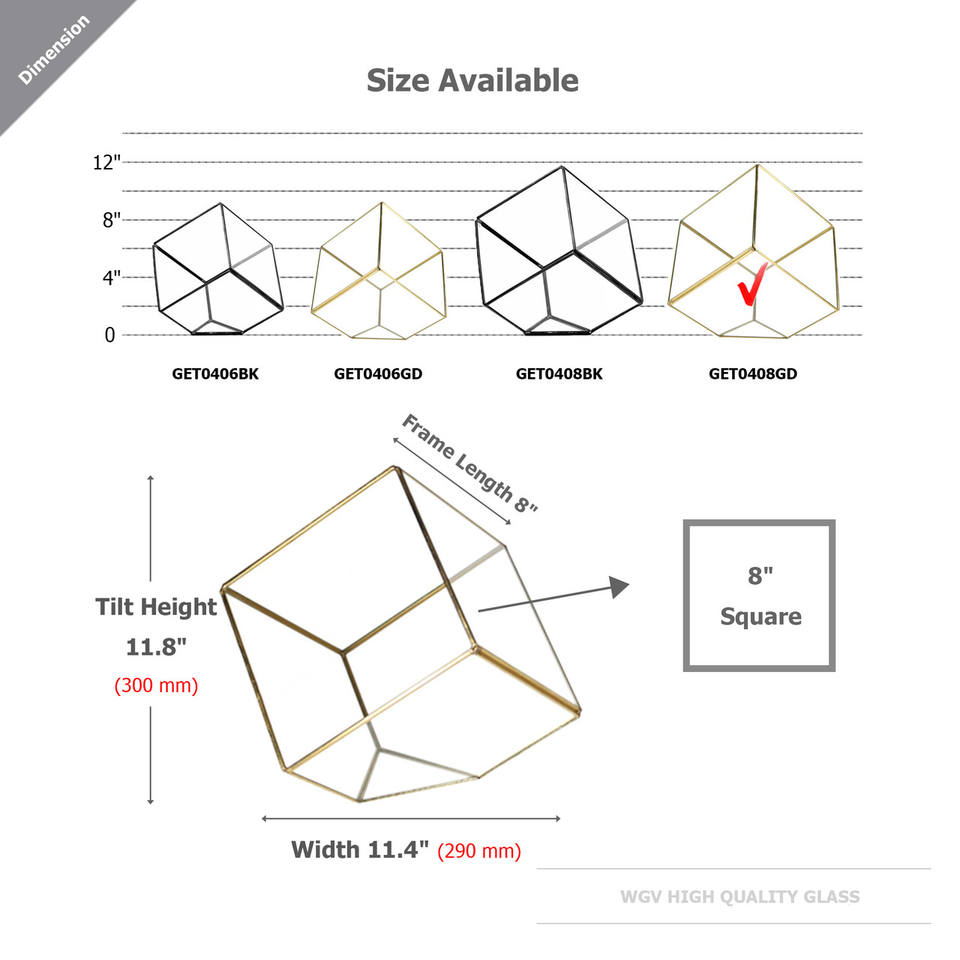 Dimension

Size Available

12"
8"
4"
0

GET0406BK
GET0406GD
GET0408BK
GET0408GD

Frame Length 8"

Tilt Height
11.8"
(300 mm)

8"
Square

Width 11.4" (290 mm)

WGV HIGH QUALITY GLASS